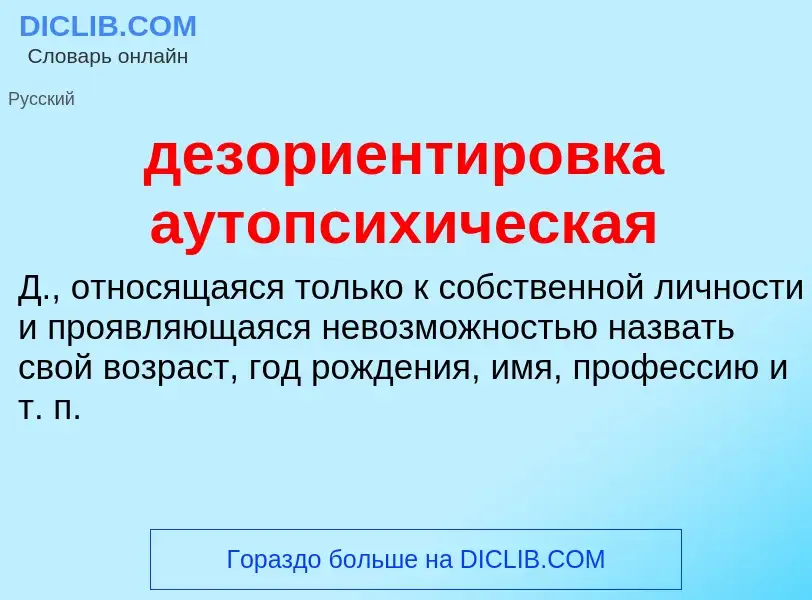 DICLIB.COM
Словарь онлайн

Русский

дезориентировка аутопсихическая

Д., относящаяся только к собственной личности и проявляющаяся невозможностью назвать свой возраст, год рождения, имя, профессию и т. п.

Гораздо больше на DICLIB.COM